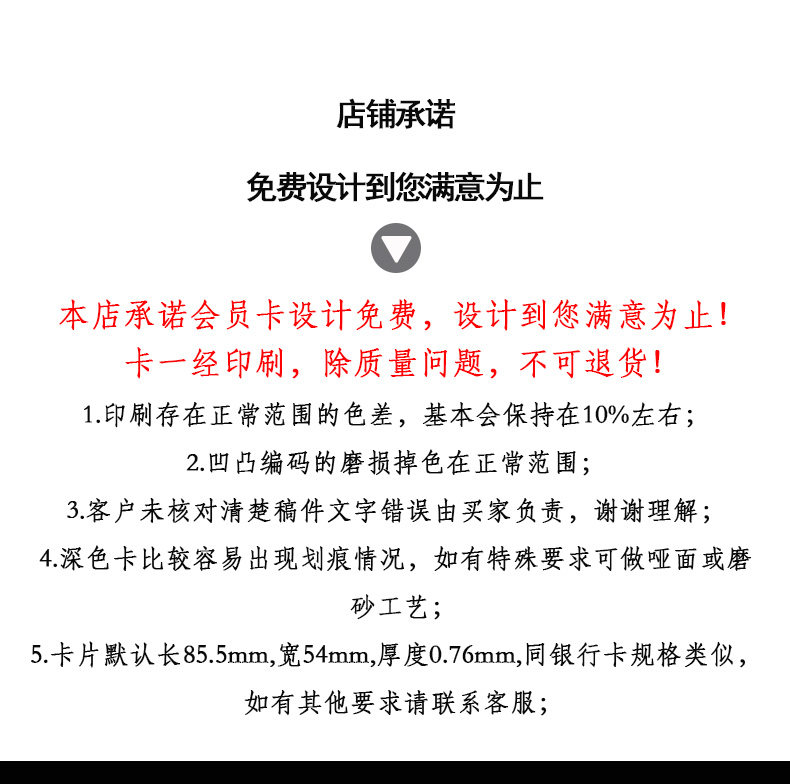 店铺承诺

免费设计到您满意为止

本店承诺会员卡设计免费，设计到您满意为止！
卡一经印刷，除质量问题，不可退货！

1.印刷存在正常范围的色差，基本会保持在10%左右；

2.凹凸编码的磨损掉色在正常范围；

3.客户未核对清楚稿件文字错误由买家负责，谢谢理解；

4.深色卡比较容易出现划痕情况，如有特殊要求可做哑面或磨砂工艺；

5.卡片默认长85.5mm,宽54mm,厚度0.76mm,同银行卡规格类似，如有其他要求请联系客服；